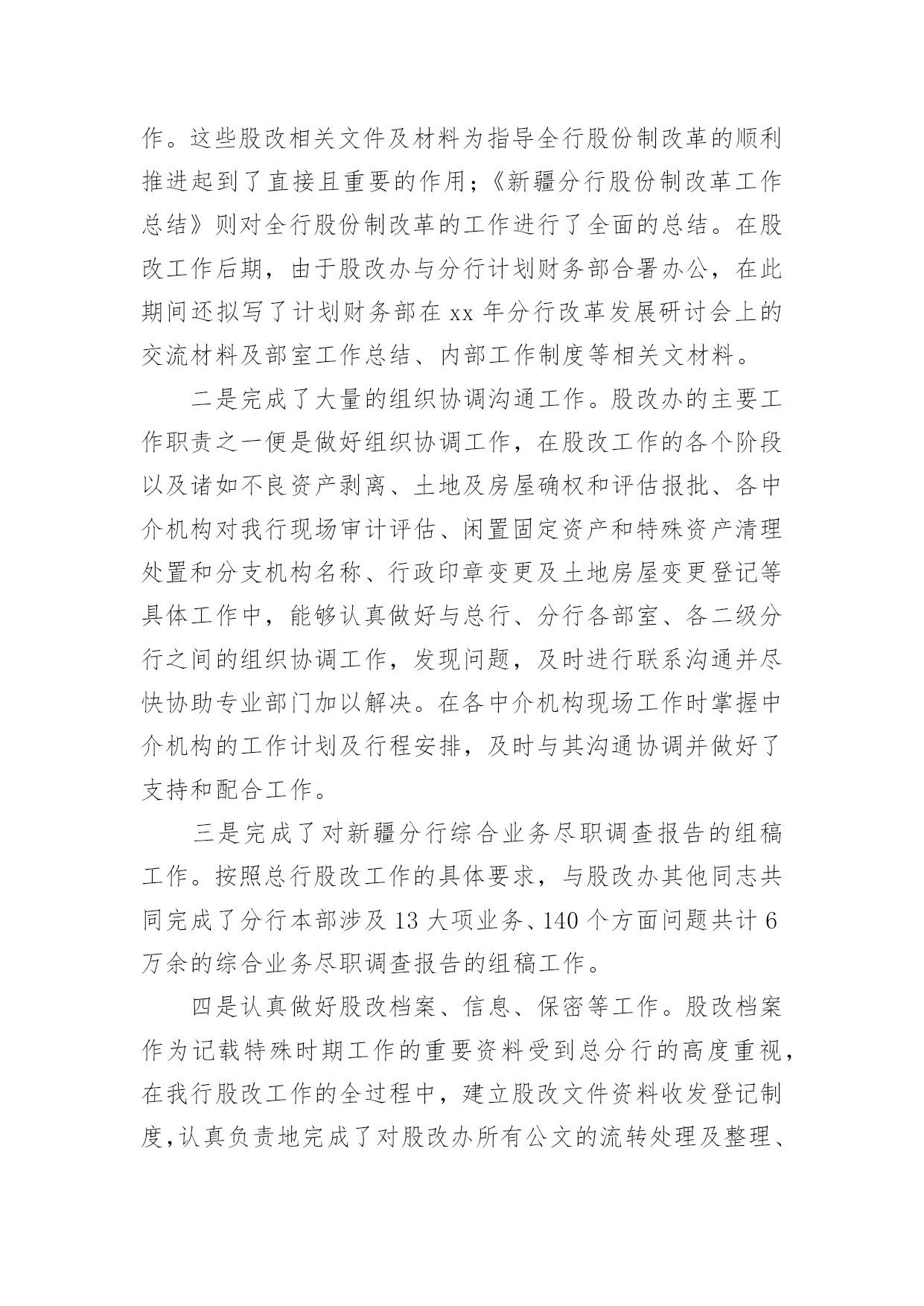 作。这些股改相关文件及材料为指导全行股份制改革的顺利推进起到了直接且重要的作用；《新疆分行股份制改革工作总结》则对全行股份制改革的工作进行了全面的总结。在股改工作后期，由于股改办与分行计划财务部合署办公，在此期间还拟写了计划财务部在 xx 年分行改革发展研讨会上的交流材料及部室工作总结、内部工作制度等相关文材料。

二是完成了大量的组织协调沟通工作。股改办的主要工作职责之一便是做好组织协调工作，在股改工作的各个阶段以及诸如不良资产剥离、土地及房屋确权和评估报批、各中介机构对我行现场审计评估、闲置固定资产和特殊资产清理处置和分支机构名称、行政印章变更及土地房屋变更登记等具体工作中，能够认真做好与总行、分行各部室、各二级分行之间的组织协调工作，发现问题，及时进行联系沟通并尽快协助专业部门加以解决。在各中介机构现场工作时掌握中介机构的工作计划及行程安排，及时与其沟通协调并做好了支持和配合工作。

三是完成了对新疆分行综合业务尽职调查报告的组稿工作。按照总行股改工作的具体要求，与股改办其他同志共同完成了分行本部涉及 13 大项业务、140 个方面问题共计 6 万余的综合业务尽职调查报告的组稿工作。

四是认真做好股改档案、信息、保密等工作。股改档案作为记载特殊时期工作的重要资料受到总分行的高度重视，在我行股改工作的全过程中，建立股改文件资料收发登记制度，认真负责地完成了对股改办所有公文的流转处理及整理、